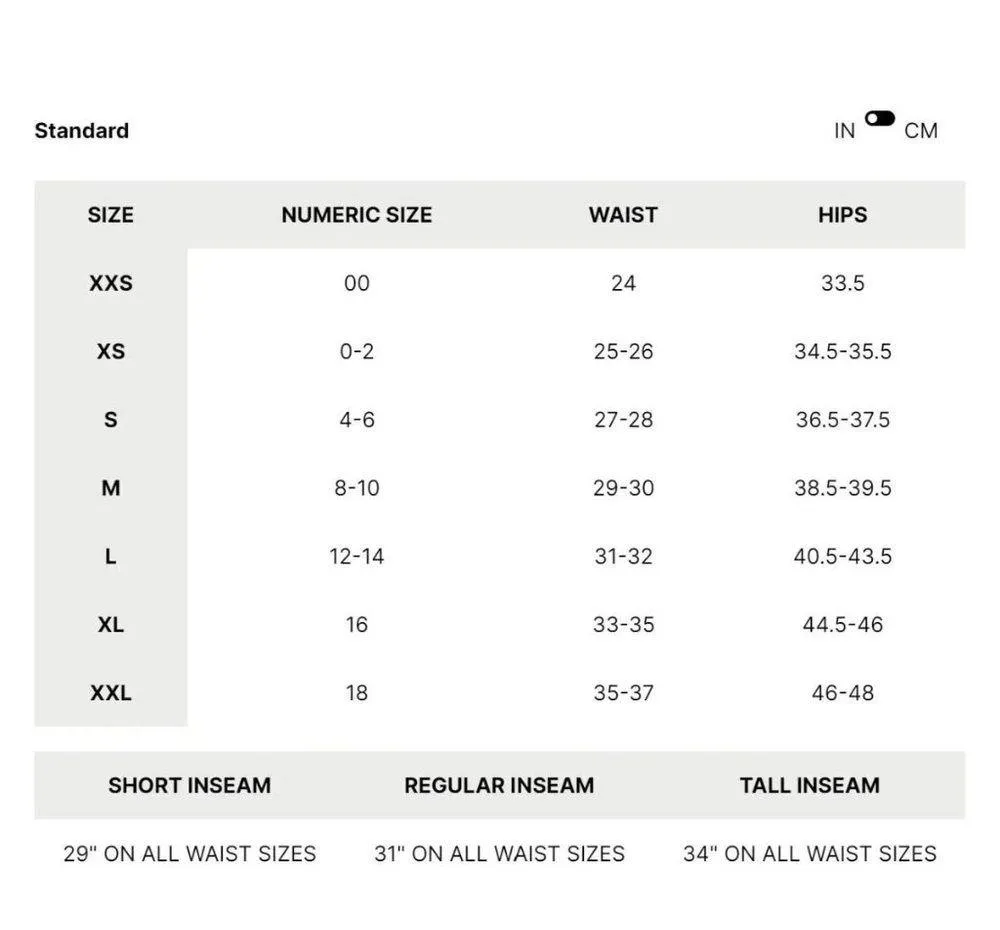 Standard

IN CM

| SIZE | NUMERIC SIZE | WAIST | HIPS |
|---|---|---|---|
| XXS | 00 | 24 | 33.5 |
| XS | 0-2 | 25-26 | 34.5-35.5 |
| S | 4-6 | 27-28 | 36.5-37.5 |
| M | 8-10 | 29-30 | 38.5-39.5 |
| L | 12-14 | 31-32 | 40.5-43.5 |
| XL | 16 | 33-35 | 44.5-46 |
| XXL | 18 | 35-37 | 46-48 |

| SHORT INSEAM | REGULAR INSEAM | TALL INSEAM |
|---|---|---|
| 29" ON ALL WAIST SIZES | 31" ON ALL WAIST SIZES | 34" ON ALL WAIST SIZES |